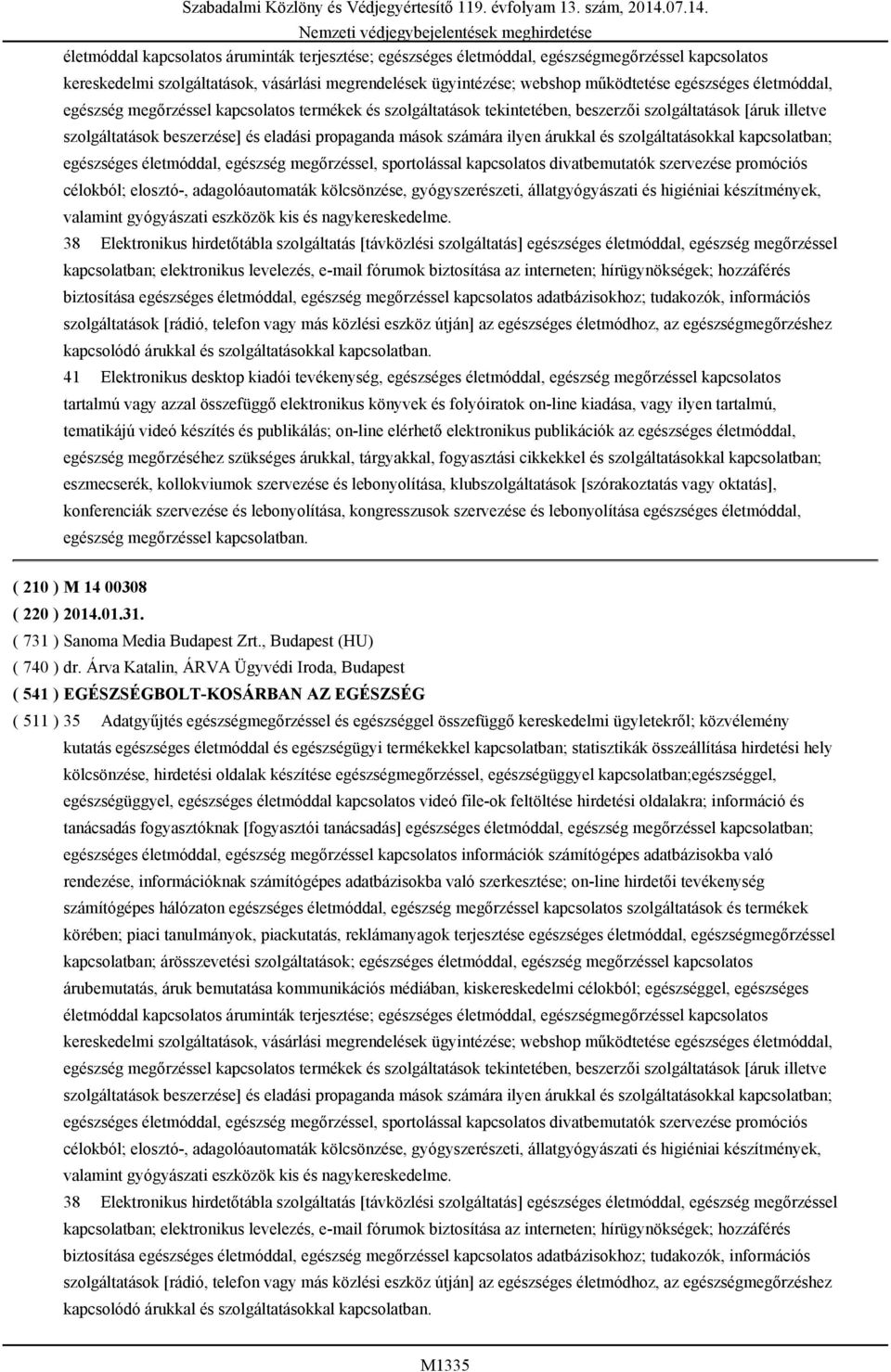 Szabadalmi Közlöny és Védjegyértesítő 119. évfolyam 13. szám, 2014.07.14.
Nemzeti védjegybejelentések meghirdetése

életmóddal kapcsolatos áruminták terjesztése; egészséges életmóddal, egészségmegőrzéssel kapcsolatos kereskedelmi szolgáltatások, vásárlási megrendelések ügyintézése; webshop működtetése egészséges életmóddal, egészség megőrzéssel kapcsolatos termékek és szolgáltatások tekintetében, beszerzői szolgáltatások [áruk illetve szolgáltatások beszerzése] és eladási propaganda mások számára ilyen árukkal és szolgáltatásokkal kapcsolatban; egészséges életmóddal, egészség megőrzéssel, sportolással kapcsolatos divatbemutatók szervezése promóciós célokból; elosztó-, adagolóautomaták kölcsönzése, gyógyszerészeti, állatgyógyászati és higiéniai készítmények, valamint gyógyászati eszközök kis és nagykereskedelme.

38 Elektronikus hirdetőtábla szolgáltatás [távközlési szolgáltatás] egészséges életmóddal, egészség megőrzéssel kapcsolatban; elektronikus levelezés, e-mail fórumok biztosítása az interneten; hírügynökségek; hozzáférés biztosítása egészséges életmóddal, egészség megőrzéssel kapcsolatos adatbázisokhoz; tudakozók, információs szolgáltatások [rádió, telefon vagy más közlési eszköz útján] az egészséges életmódhoz, az egészségmegőrzéshez kapcsolódó árukkal és szolgáltatásokkal kapcsolatban.

41 Elektronikus desktop kiadói tevékenység, egészséges életmóddal, egészség megőrzéssel kapcsolatos tartalmú vagy azzal összefüggő elektronikus könyvek és folyóiratok on-line kiadása, vagy ilyen tartalmú, tematikájú videó készítés és publikálás; on-line elérhető elektronikus publikációk az egészséges életmóddal, egészség megőrzéséhez szükséges árukkal, tárgyakkal, fogyasztási cikkekkel és szolgáltatásokkal kapcsolatban; eszmecserék, kollokviumok szervezése és lebonyolítása, klubszolgáltatások [szórakoztatás vagy oktatás], konferenciák szervezése és lebonyolítása, kongresszusok szervezése és lebonyolítása egészséges életmóddal, egészség megőrzéssel kapcsolatban.

( 210 ) M 14 00308
( 220 ) 2014.01.31.
( 731 ) Sanoma Media Budapest Zrt., Budapest (HU)
( 740 ) dr. Árva Katalin, ÁRVA Ügyvédi Iroda, Budapest
( 541 ) EGÉSZSÉGBOLT-KOSÁRBAN AZ EGÉSZSÉG
( 511 ) 35 Adatgyűjtés egészségmegőrzéssel és egészséggel összefüggő kereskedelmi ügyletekről; közvélemény kutatás egészséges életmóddal és egészségügyi termékekkel kapcsolatban; statisztikák összeállítása hirdetési hely kölcsönzése, hirdetési oldalak készítése egészségmegőrzéssel, egészségüggyel kapcsolatban;egészséggel, egészségüggyel, egészséges életmóddal kapcsolatos videó file-ok feltöltése hirdetési oldalakra; információ és tanácsadás fogyasztóknak [fogyasztói tanácsadás] egészséges életmóddal, egészség megőrzéssel kapcsolatban; egészséges életmóddal, egészség megőrzéssel kapcsolatos információk számítógépes adatbázisokba való rendezése, információknak számítógépes adatbázisokba való szerkesztése; on-line hirdetői tevékenység számítógépes hálózaton egészséges életmóddal, egészség megőrzéssel kapcsolatos szolgáltatások és termékek körében; piaci tanulmányok, piackutatás, reklámanyagok terjesztése egészséges életmóddal, egészségmegőrzéssel kapcsolatban; árösszevetési szolgáltatások; egészséges életmóddal, egészség megőrzéssel kapcsolatos árubemutatás, áruk bemutatása kommunikációs médiában, kiskereskedelmi célokból; egészséggel, egészséges életmóddal kapcsolatos áruminták terjesztése; egészséges életmóddal, egészségmegőrzéssel kapcsolatos kereskedelmi szolgáltatások, vásárlási megrendelések ügyintézése; webshop működtetése egészséges életmóddal, egészség megőrzéssel kapcsolatos termékek és szolgáltatások tekintetében, beszerzői szolgáltatások [áruk illetve szolgáltatások beszerzése] és eladási propaganda mások számára ilyen árukkal és szolgáltatásokkal kapcsolatban; egészséges életmóddal, egészség megőrzéssel, sportolással kapcsolatos divatbemutatók szervezése promóciós célokból; elosztó-, adagolóautomaták kölcsönzése, gyógyszerészeti, állatgyógyászati és higiéniai készítmények, valamint gyógyászati eszközök kis és nagykereskedelme.

38 Elektronikus hirdetőtábla szolgáltatás [távközlési szolgáltatás] egészséges életmóddal, egészség megőrzéssel kapcsolatban; elektronikus levelezés, e-mail fórumok biztosítása az interneten; hírügynökségek; hozzáférés biztosítása egészséges életmóddal, egészség megőrzéssel kapcsolatos adatbázisokhoz; tudakozók, információs szolgáltatások [rádió, telefon vagy más közlési eszköz útján] az egészséges életmódhoz, az egészségmegőrzéshez kapcsolódó árukkal és szolgáltatásokkal kapcsolatban.

M1335